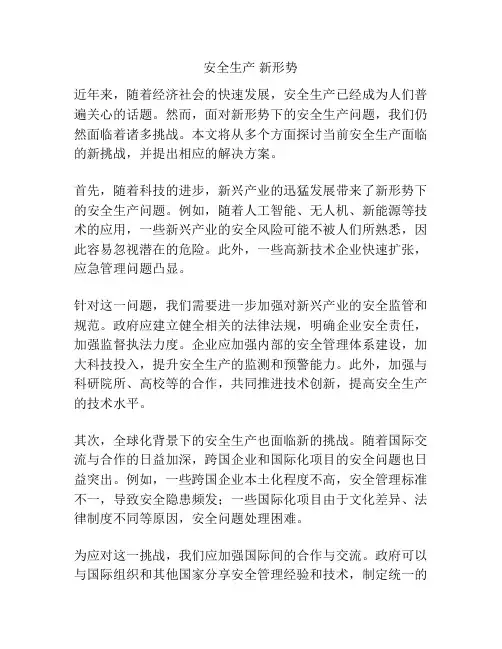 安全生产 新形势

近年来，随着经济社会的快速发展，安全生产已经成为人们普遍关心的话题。然而，面对新形势下的安全生产问题，我们仍然面临着诸多挑战。本文将从多个方面探讨当前安全生产面临的新挑战，并提出相应的解决方案。

首先，随着科技的进步，新兴产业的迅猛发展带来了新形势下的安全生产问题。例如，随着人工智能、无人机、新能源等技术的应用，一些新兴产业的安全风险可能不被人们所熟悉，因此容易忽视潜在的危险。此外，一些高新技术企业快速扩张，应急管理问题凸显。

针对这一问题，我们需要进一步加强对新兴产业的安全监管和规范。政府应建立健全相关的法律法规，明确企业安全责任，加强监督执法力度。企业应加强内部的安全管理体系建设，加大科技投入，提升安全生产的监测和预警能力。此外，加强与科研院所、高校等的合作，共同推进技术创新，提高安全生产的技术水平。

其次，全球化背景下的安全生产也面临新的挑战。随着国际交流与合作的日益加深，跨国企业和国际化项目的安全问题也日益突出。例如，一些跨国企业本土化程度不高，安全管理标准不一，导致安全隐患频发；一些国际化项目由于文化差异、法律制度不同等原因，安全问题处理困难。

为应对这一挑战，我们应加强国际间的合作与交流。政府可以与国际组织和其他国家分享安全管理经验和技术，制定统一的